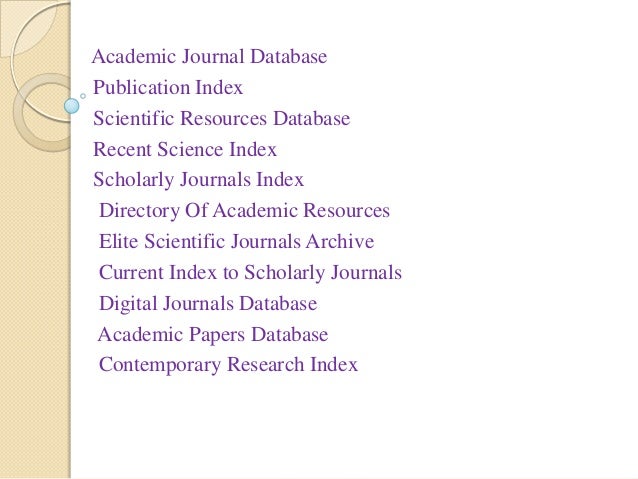 Academic Journal Database
Publication Index
Scientific Resources Database
Recent Science Index
Scholarly Journals Index
Directory Of Academic Resources
Elite Scientific Journals Archive
Current Index to Scholarly Journals
Digital Journals Database
Academic Papers Database
Contemporary Research Index